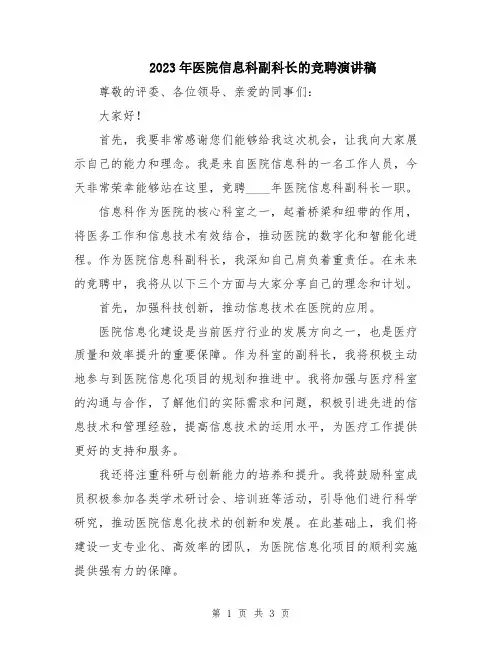 2023年医院信息科副科长的竞聘演讲稿

尊敬的评委、各位领导、亲爱的同事们：

大家好！

首先，我要非常感谢您们能够给我这次机会，让我向大家展示自己的能力和理念。我是来自医院信息科的一名工作人员，今天非常荣幸能够站在这里，竞聘____年医院信息科副科长一职。

信息科作为医院的核心科室之一，起着桥梁和纽带的作用，将医务工作和信息技术有效结合，推动医院的数字化和智能化进程。作为医院信息科副科长，我深知自己肩负着重责任。在未来的竞聘中，我将从以下三个方面与大家分享自己的理念和计划。

首先，加强科技创新，推动信息技术在医院的应用。

医院信息化建设是当前医疗行业的发展方向之一，也是医疗质量和效率提升的重要保障。作为科室的副科长，我将积极主动地参与到医院信息化项目的规划和推进中。我将加强与医疗科室的沟通与合作，了解他们的实际需求和问题，积极引进先进的信息技术和管理经验，提高信息技术的运用水平，为医疗工作提供更好的支持和服务。

我还将注重科研与创新能力的培养和提升。我将鼓励科室成员积极参加各类学术研讨会、培训班等活动，引导他们进行科学研究，推动医院信息化技术的创新和发展。在此基础上，我们将建设一支专业化、高效率的团队，为医院信息化项目的顺利实施提供强有力的保障。

第 1 页 共 3 页